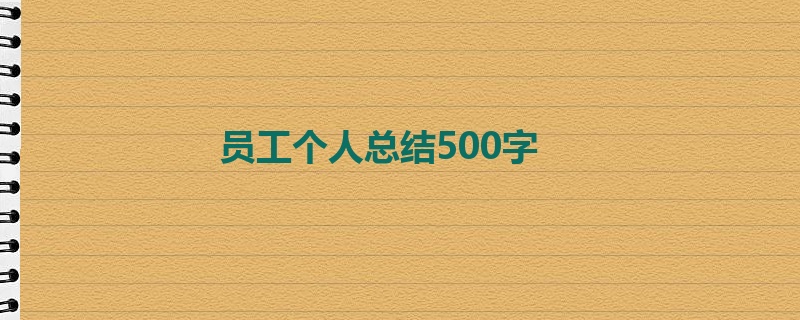 员工个人总结500字